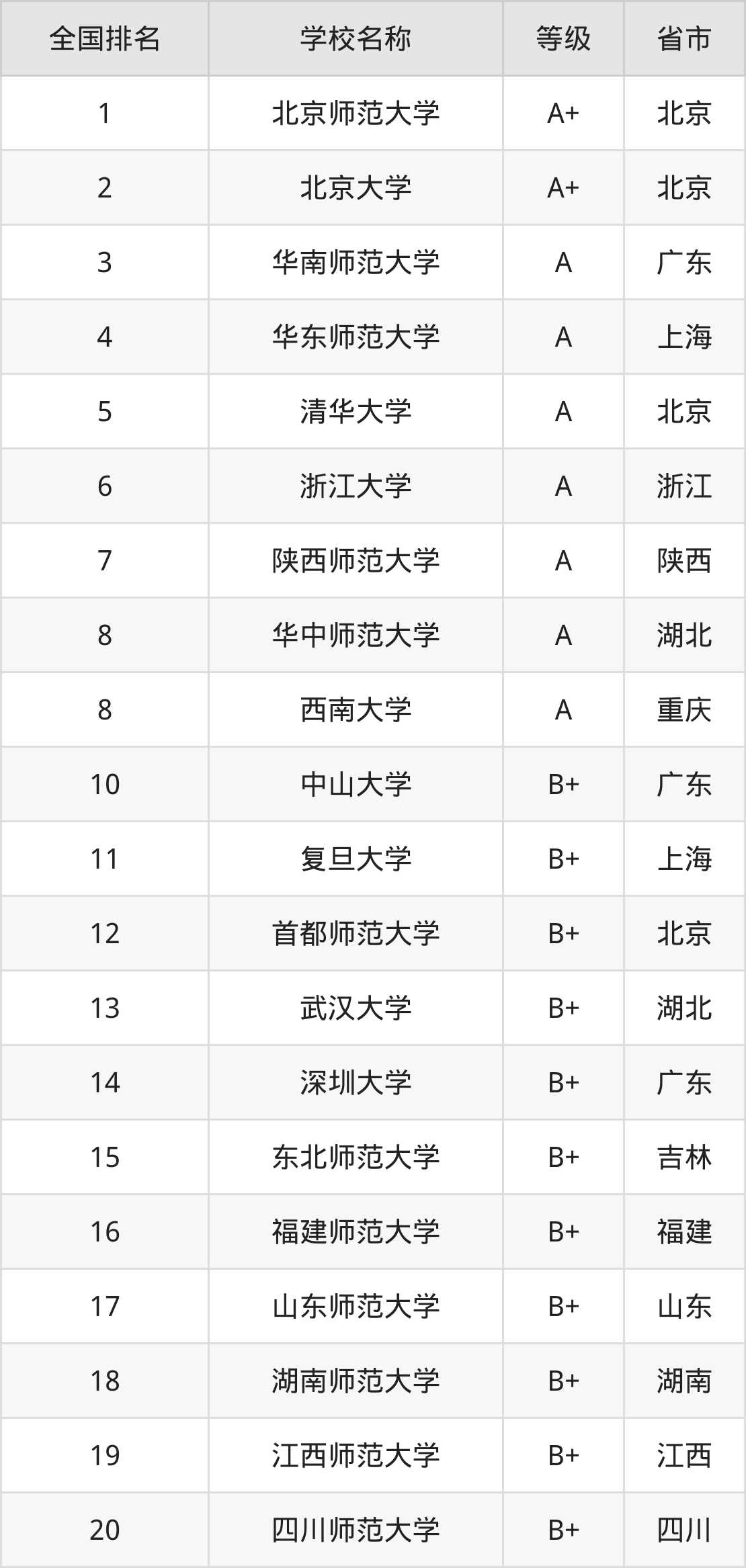 | 全国排名 | 学校名称 | 等级 | 省市 |
|---|---|---|---|
| 1 | 北京师范大学 | A+ | 北京 |
| 2 | 北京大学 | A+ | 北京 |
| 3 | 华南师范大学 | A | 广东 |
| 4 | 华东师范大学 | A | 上海 |
| 5 | 清华大学 | A | 北京 |
| 6 | 浙江大学 | A | 浙江 |
| 7 | 陕西师范大学 | A | 陕西 |
| 8 | 华中师范大学 | A | 湖北 |
| 8 | 西南大学 | A | 重庆 |
| 10 | 中山大学 | B+ | 广东 |
| 11 | 复旦大学 | B+ | 上海 |
| 12 | 首都师范大学 | B+ | 北京 |
| 13 | 武汉大学 | B+ | 湖北 |
| 14 | 深圳大学 | B+ | 广东 |
| 15 | 东北师范大学 | B+ | 吉林 |
| 16 | 福建师范大学 | B+ | 福建 |
| 17 | 山东师范大学 | B+ | 山东 |
| 18 | 湖南师范大学 | B+ | 湖南 |
| 19 | 江西师范大学 | B+ | 江西 |
| 20 | 四川师范大学 | B+ | 四川 |